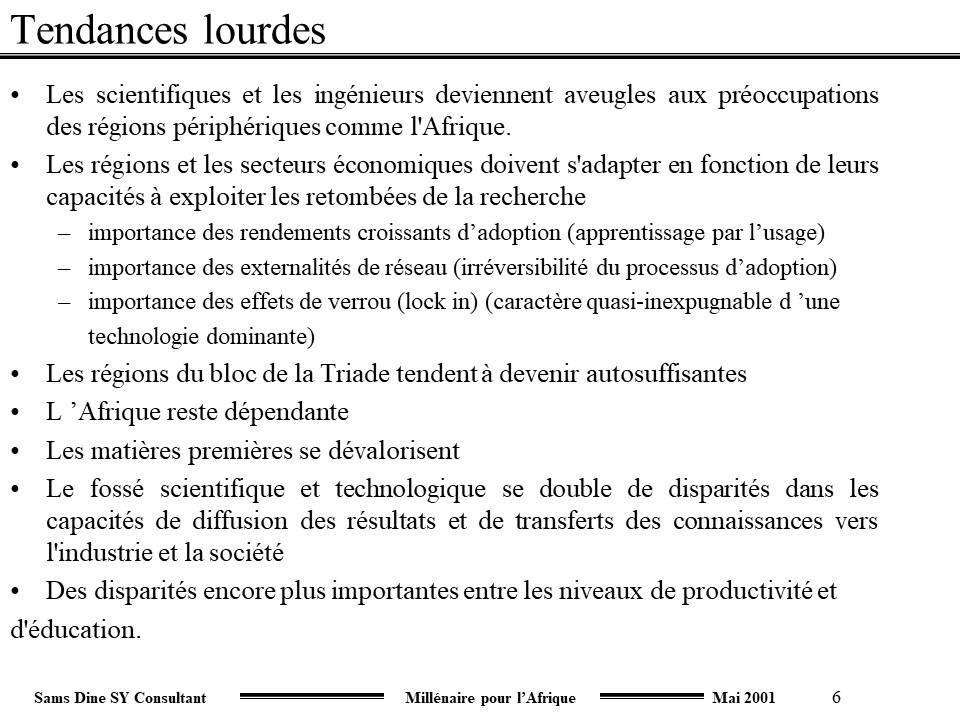 Tendances lourdes

• Les scientifiques et les ingénieurs deviennent aveugles aux préoccupations des régions périphériques comme l'Afrique.

• Les régions et les secteurs économiques doivent s'adapter en fonction de leurs capacités à exploiter les retombées de la recherche

– importance des rendements croissants d’adoption (apprentissage par l’usage)

– importance des externalités de réseau (irréversibilité du processus d’adoption)

– importance des effets de verrou (lock in) (caractère quasi-inexpugnable d ’une technologie dominante)

• Les régions du bloc de la Triade tendent à devenir autosuffisantes

• L ’Afrique reste dépendante

• Les matières premières se dévalorisent

• Le fossé scientifique et technologique se double de disparités dans les capacités de diffusion des résultats et de transferts des connaissances vers l'industrie et la société

• Des disparités encore plus importantes entre les niveaux de productivité et d'éducation.

Sams Dine SY Consultant    Millénaire pour l’Afrique    Mai 2001    6